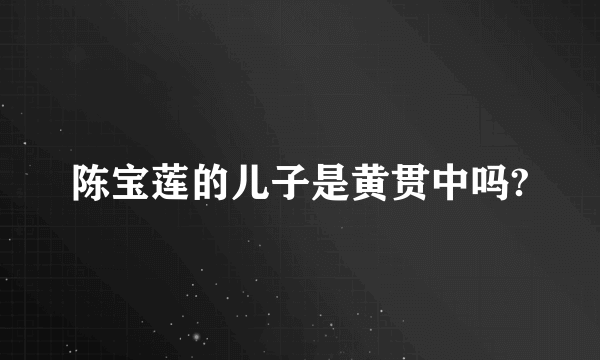 陈宝莲的儿子是黄贯中吗?